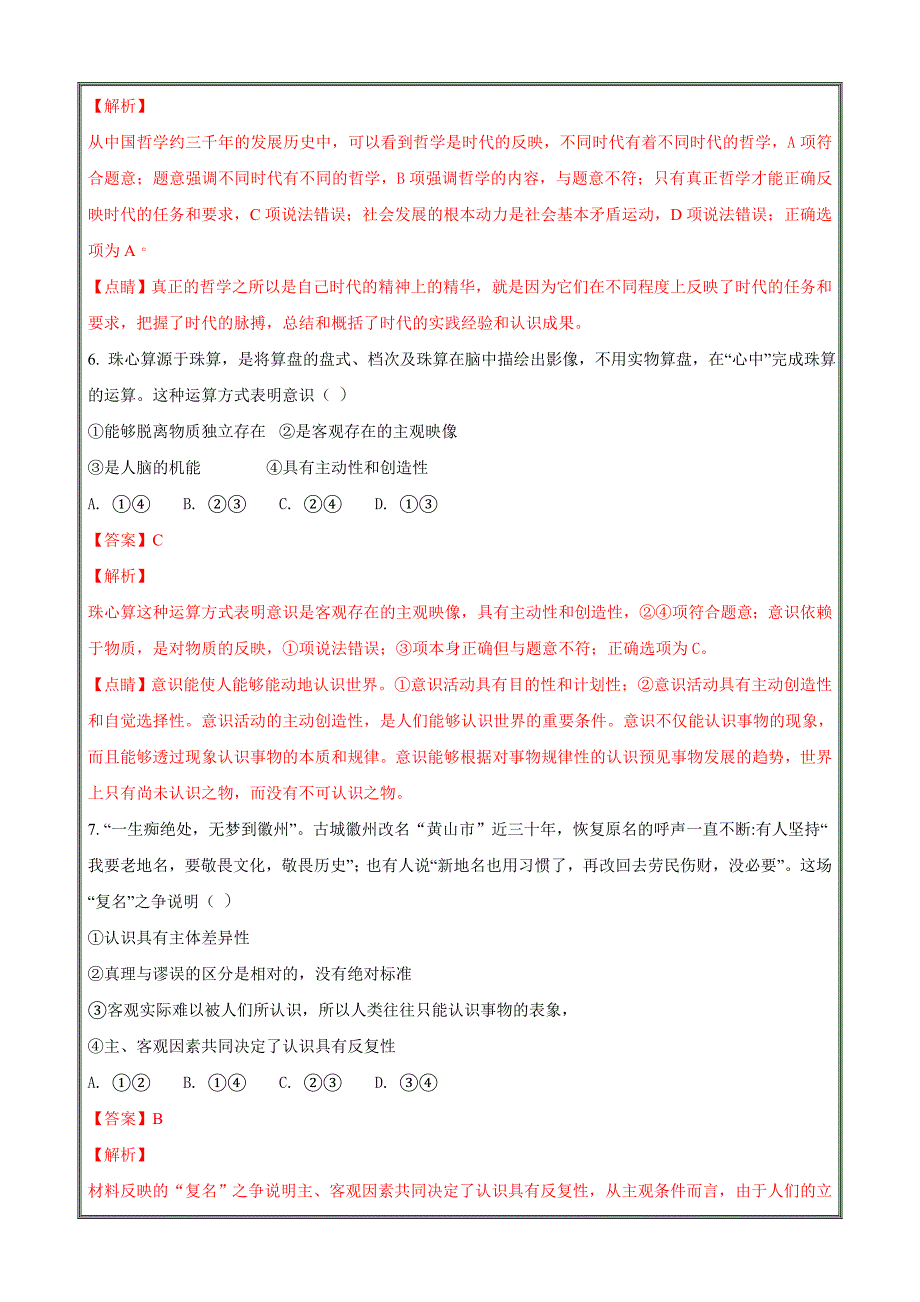 【解析】
从中国哲学约三千年的发展历史中，可以看到哲学是时代的反映，不同时代有着不同时代的哲学，A 项符合题意；题意强调不同时代有不同的哲学，B 项强调哲学的内容，与题意不符；只有真正哲学才能正确反映时代的任务和要求，C 项说法错误；社会发展的根本动力是社会基本矛盾运动，D 项说法错误；正确选项为 A。

【点睛】真正的哲学之所以是自己时代的精神上的精华，就是因为它们在不同程度上反映了时代的任务和要求，把握了时代的脉搏，总结和概括了时代的实践经验和认识成果。

6. 珠心算源于珠算，是将算盘的盘式、档次及珠算在脑中描绘出影像，不用实物算盘，在“心中”完成珠算的运算。这种运算方式表明意识（ ）

①能够脱离物质独立存在 ②是客观存在的主观映像

③是人脑的机能 ④具有主动性和创造性

A. ①④ B. ②③ C. ②④ D. ①③

【答案】C

【解析】
珠心算这种运算方式表明意识是客观存在的主观映像，具有主动性和创造性，②④项符合题意；意识依赖于物质，是对物质的反映，①项说法错误；③项本身正确但与题意不符；正确选项为 C。

【点睛】意识能使人能够能动地认识世界。①意识活动具有目的性和计划性；②意识活动具有主动创造性和自觉选择性。意识活动的主动创造性，是人们能够认识世界的重要条件。意识不仅能认识事物的现象，而且能够透过现象认识事物的本质和规律。意识能够根据对事物规律性的认识预见事物发展的趋势，世界上只有尚未认识之物，而没有不可认识之物。

7. “一生痴绝处，无梦到徽州”。古城徽州改名“黄山市”近三十年，恢复原名的呼声一直不断:有人坚持“我要老地名，要敬畏文化，敬畏历史”；也有人说“新地名也用习惯了，再改回去劳民伤财，没必要”。这场“复名”之争说明（ ）

①认识具有主体差异性

②真理与谬误的区分是相对的，没有绝对标准

③客观实际难以被人们所认识，所以人类往往只能认识事物的表象，

④主、客观因素共同决定了认识具有反复性

A. ①② B. ①④ C. ②③ D. ③④

【答案】B

【解析】
材料反映的“复名”之争说明主、客观因素共同决定了认识具有反复性，从主观条件而言，由于人们的立